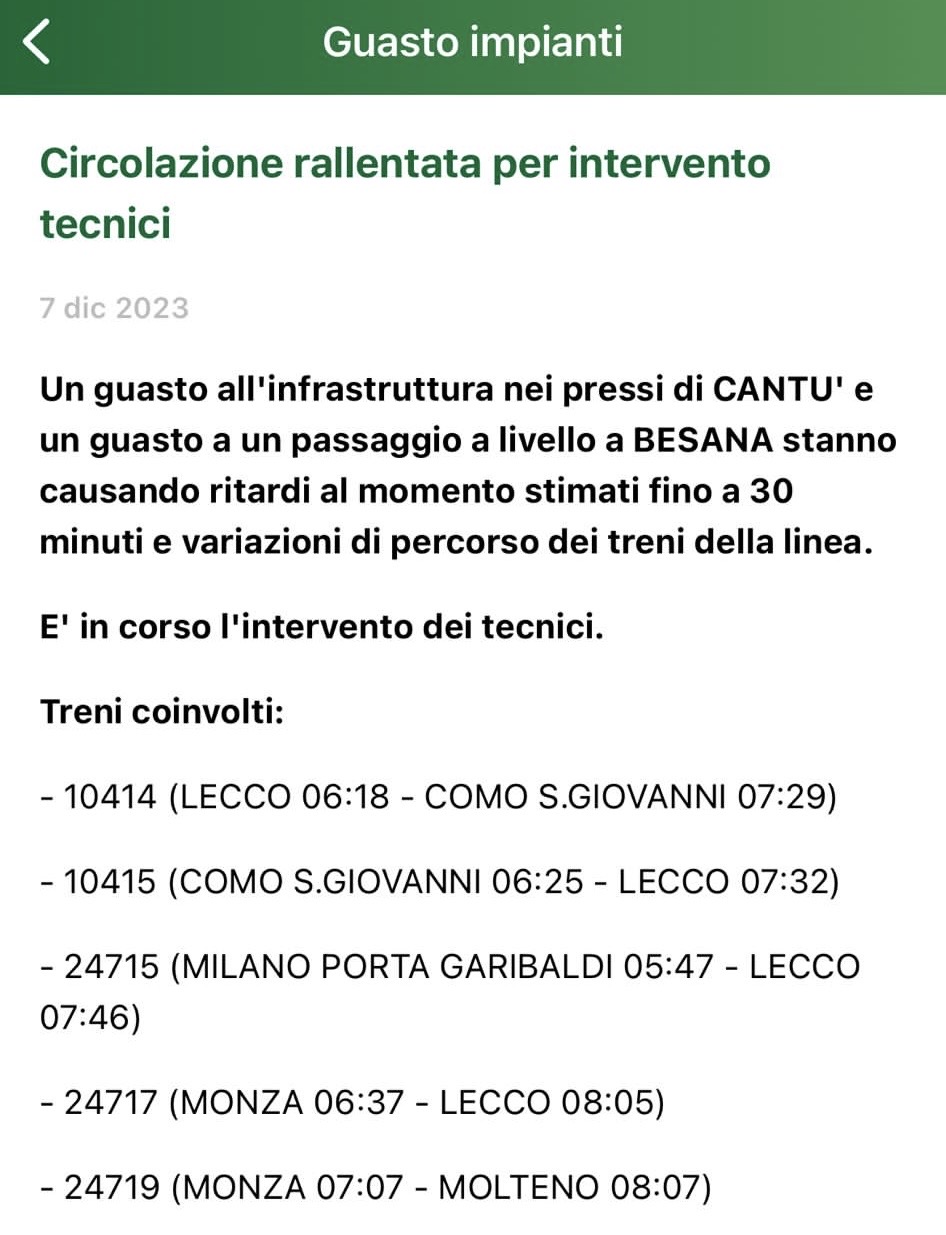 Guasto impianti

Circolazione rallentata per intervento tecnici

7 dic 2023

Un guasto all'infrastruttura nei pressi di CANTU' e un guasto a un passaggio a livello a BESANA stanno causando ritardi al momento stimati fino a 30 minuti e variazioni di percorso dei treni della linea.

E' in corso l'intervento dei tecnici.

Treni coinvolti:

- 10414 (LECCO 06:18 - COMO S.GIOVANNI 07:29)

- 10415 (COMO S.GIOVANNI 06:25 - LECCO 07:32)

- 24715 (MILANO PORTA GARIBALDI 05:47 - LECCO 07:46)

- 24717 (MONZA 06:37 - LECCO 08:05)

- 24719 (MONZA 07:07 - MOLTENO 08:07)